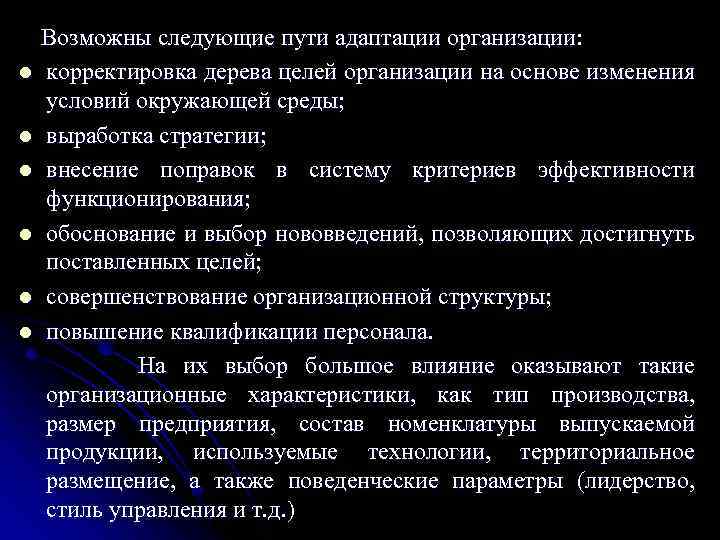 Возможны следующие пути адаптации организации:

- корректировка дерева целей организации на основе изменения условий окружающей среды;
- выработка стратегии;
- внесение поправок в систему критериев эффективности функционирования;
- обоснование и выбор нововведений, позволяющих достигнуть поставленных целей;
- совершенствование организационной структуры;
- повышение квалификации персонала.

На их выбор большое влияние оказывают такие организационные характеристики, как тип производства, размер предприятия, состав номенклатуры выпускаемой продукции, используемые технологии, территориальное размещение, а также поведенческие параметры (лидерство, стиль управления и т.д.)